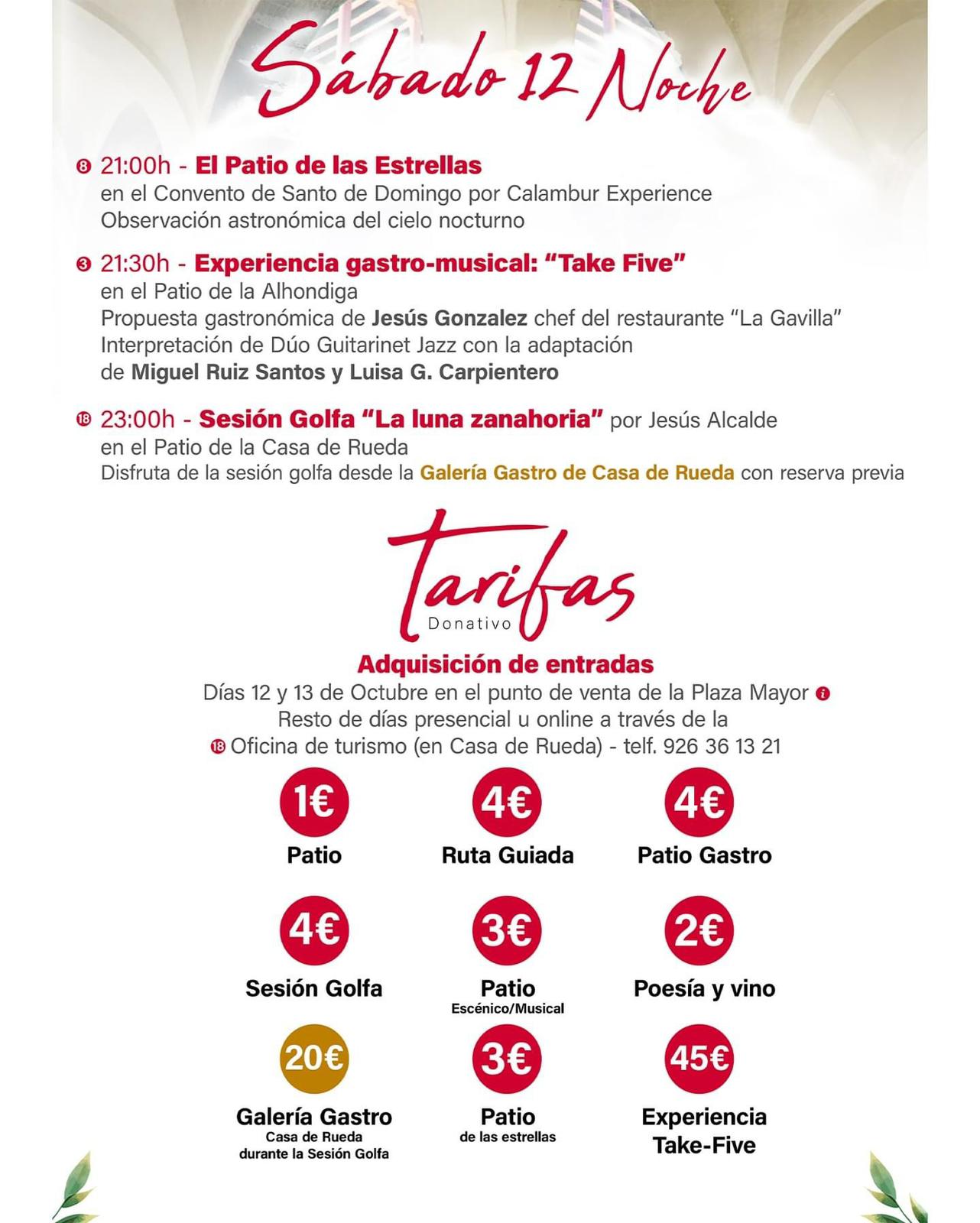 Sábado 12 Noche

8 21:00h - El Patio de las Estrellas
en el Convento de Santo de Domingo por Calambur Experience
Observación astronómica del cielo nocturno

3 21:30h - Experiencia gastro-musical: "Take Five"
en el Patio de la Alhondiga
Propuesta gastronómica de Jesús Gonzalez chef del restaurante "La Gavilla"
Interpretación de Dúo Guitarinet Jazz con la adaptación
de Miguel Ruiz Santos y Luisa G. Carpientero

18 23:00h - Sesión Golfa "La luna zanahoria" por Jesús Alcalde
en el Patio de la Casa de Rueda
Disfruta de la sesión golfa desde la Galería Gastro de Casa de Rueda con reserva previa

Tarifas
Donativo

Adquisición de entradas
Días 12 y 13 de Octubre en el punto de venta de la Plaza Mayor i
Resto de días presencial u online a través de la
18 Oficina de turismo (en Casa de Rueda) - telf. 926 36 13 21

1€
Patio

4€
Ruta Guiada

4€
Patio Gastro

4€
Sesión Golfa

3€
Patio
Escénico/Musical

2€
Poesía y vino

20€
Galería Gastro
Casa de Rueda
durante la Sesión Golfa

3€
Patio
de las estrellas

45€
Experiencia
Take-Five